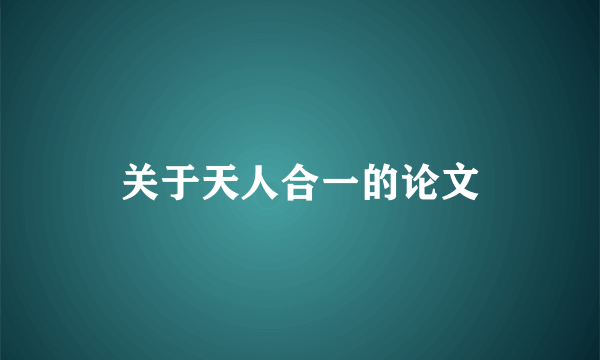 关于天人合一的论文